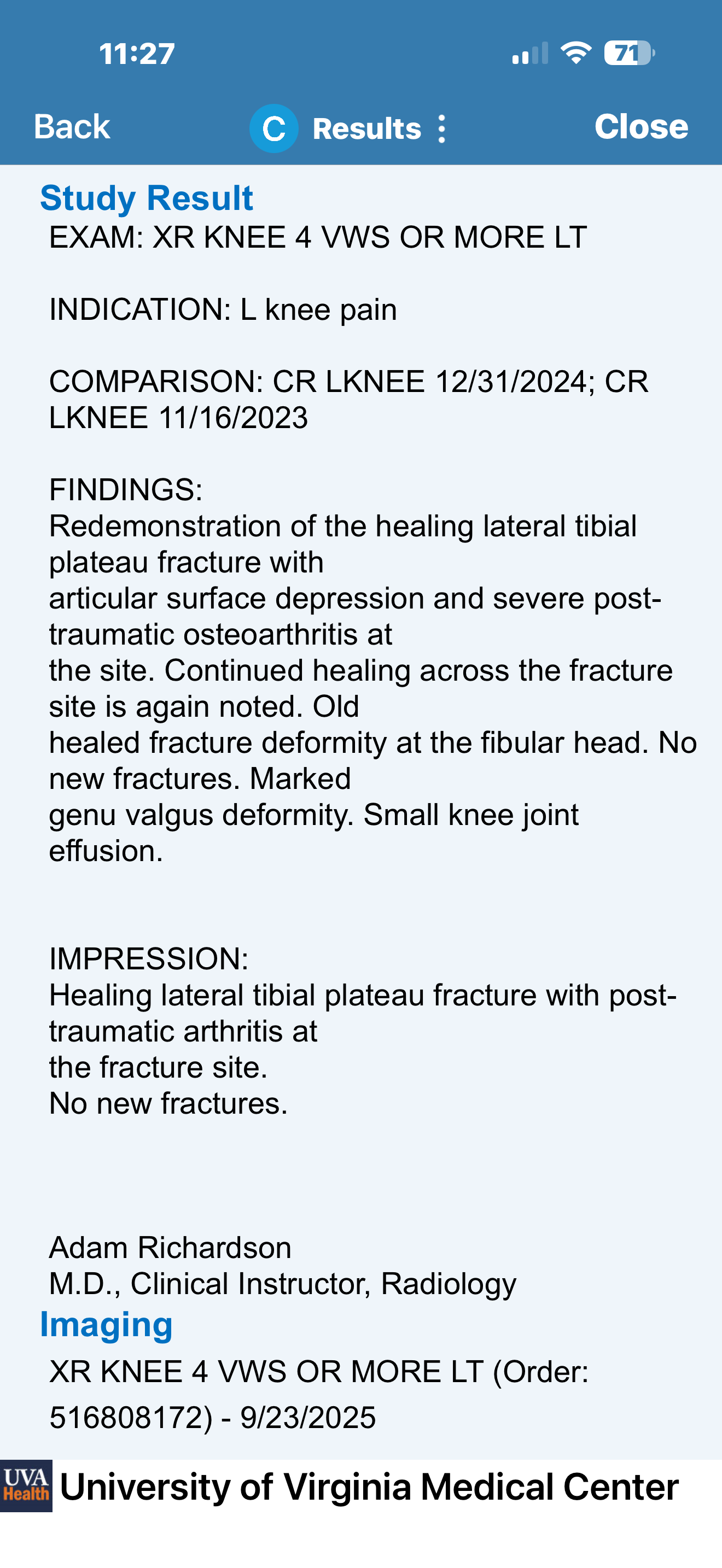 11:27

71

Back C Results Close

Study Result

EXAM: XR KNEE 4 VWS OR MORE LT

INDICATION: L knee pain

COMPARISON: CR LKNEE 12/31/2024; CR LKNEE 11/16/2023

FINDINGS:
Redemonstration of the healing lateral tibial plateau fracture with articular surface depression and severe post-traumatic osteoarthritis at the site. Continued healing across the fracture site is again noted. Old healed fracture deformity at the fibular head. No new fractures. Marked genu valgus deformity. Small knee joint effusion.

IMPRESSION:
Healing lateral tibial plateau fracture with post-traumatic arthritis at the fracture site.
No new fractures.

Adam Richardson
M.D., Clinical Instructor, Radiology

Imaging

XR KNEE 4 VWS OR MORE LT (Order: 516808172) - 9/23/2025

UVA Health University of Virginia Medical Center